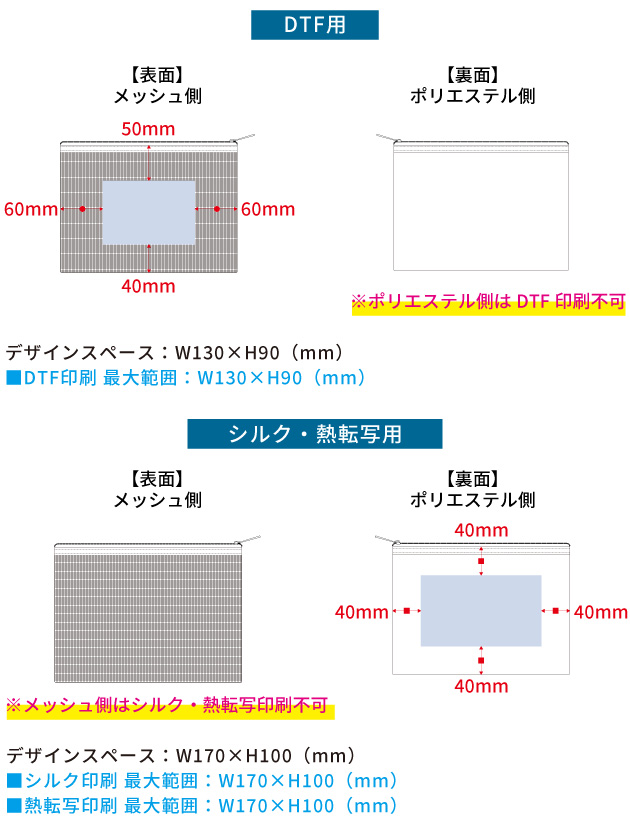 DTF用

【表面】
メッシュ側

50mm

60mm

60mm

40mm

【裏面】
ポリエステル側

※ポリエステル側は DTF 印刷不可

デザインスペース：W130×H90（mm）
■DTF印刷 最大範囲：W130×H90（mm）

シルク・熱転写用

【表面】
メッシュ側

※メッシュ側はシルク・熱転写印刷不可

【裏面】
ポリエステル側

40mm

40mm

40mm

40mm

デザインスペース：W170×H100（mm）
■シルク印刷 最大範囲：W170×H100（mm）
■熱転写印刷 最大範囲：W170×H100（mm）